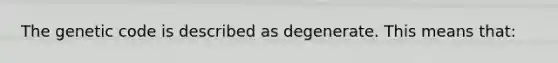 The genetic code is described as degenerate. This means that: